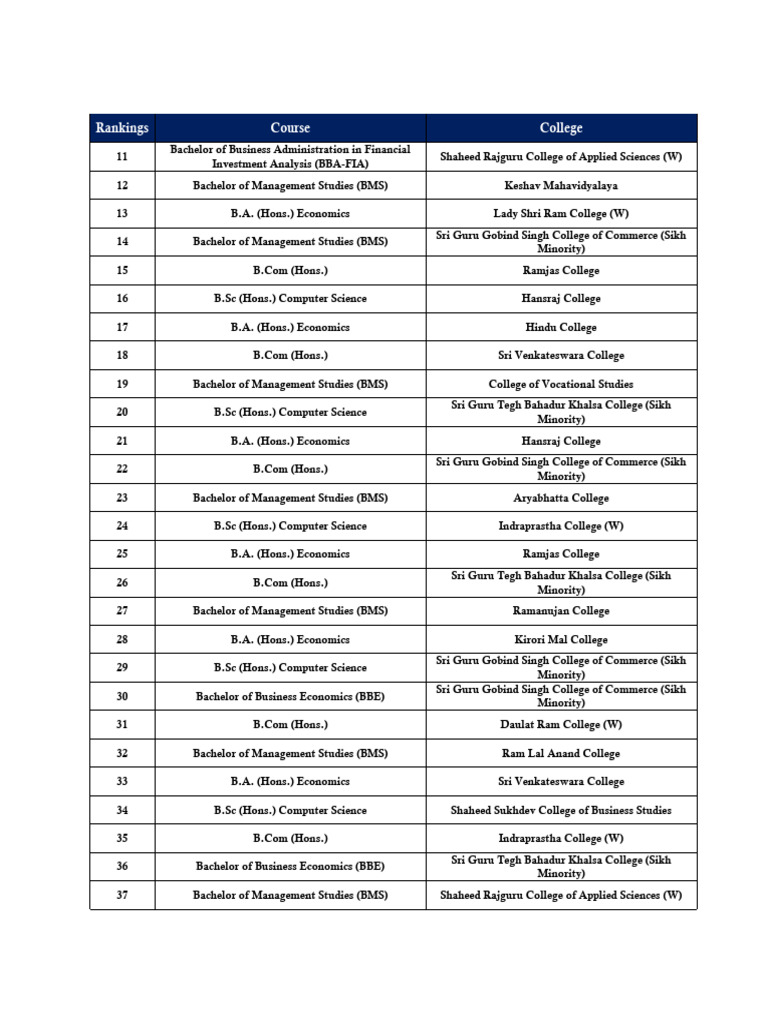 | Rankings | Course | College |
|---|---|---|
| 11 | Bachelor of Business Administration in Financial Investment Analysis (BBA-FIA) | Shaheed Rajguru College of Applied Sciences (W) |
| 12 | Bachelor of Management Studies (BMS) | Keshav Mahavidyalaya |
| 13 | B.A. (Hons.) Economics | Lady Shri Ram College (W) |
| 14 | Bachelor of Management Studies (BMS) | Sri Guru Gobind Singh College of Commerce (Sikh Minority) |
| 15 | B.Com (Hons.) | Ramjas College |
| 16 | B.Sc (Hons.) Computer Science | Hansraj College |
| 17 | B.A. (Hons.) Economics | Hindu College |
| 18 | B.Com (Hons.) | Sri Venkateswara College |
| 19 | Bachelor of Management Studies (BMS) | College of Vocational Studies |
| 20 | B.Sc (Hons.) Computer Science | Sri Guru Tegh Bahadur Khalsa College (Sikh Minority) |
| 21 | B.A. (Hons.) Economics | Hansraj College |
| 22 | B.Com (Hons.) | Sri Guru Gobind Singh College of Commerce (Sikh Minority) |
| 23 | Bachelor of Management Studies (BMS) | Aryabhatta College |
| 24 | B.Sc (Hons.) Computer Science | Indraprastha College (W) |
| 25 | B.A. (Hons.) Economics | Ramjas College |
| 26 | B.Com (Hons.) | Sri Guru Tegh Bahadur Khalsa College (Sikh Minority) |
| 27 | Bachelor of Management Studies (BMS) | Ramanujan College |
| 28 | B.A. (Hons.) Economics | Kirori Mal College |
| 29 | B.Sc (Hons.) Computer Science | Sri Guru Gobind Singh College of Commerce (Sikh Minority) |
| 30 | Bachelor of Business Economics (BBE) | Sri Guru Gobind Singh College of Commerce (Sikh Minority) |
| 31 | B.Com (Hons.) | Daulat Ram College (W) |
| 32 | Bachelor of Management Studies (BMS) | Ram Lal Anand College |
| 33 | B.A. (Hons.) Economics | Sri Venkateswara College |
| 34 | B.Sc (Hons.) Computer Science | Shaheed Sukhdev College of Business Studies |
| 35 | B.Com (Hons.) | Indraprastha College (W) |
| 36 | Bachelor of Business Economics (BBE) | Sri Guru Tegh Bahadur Khalsa College (Sikh Minority) |
| 37 | Bachelor of Management Studies (BMS) | Shaheed Rajguru College of Applied Sciences (W) |